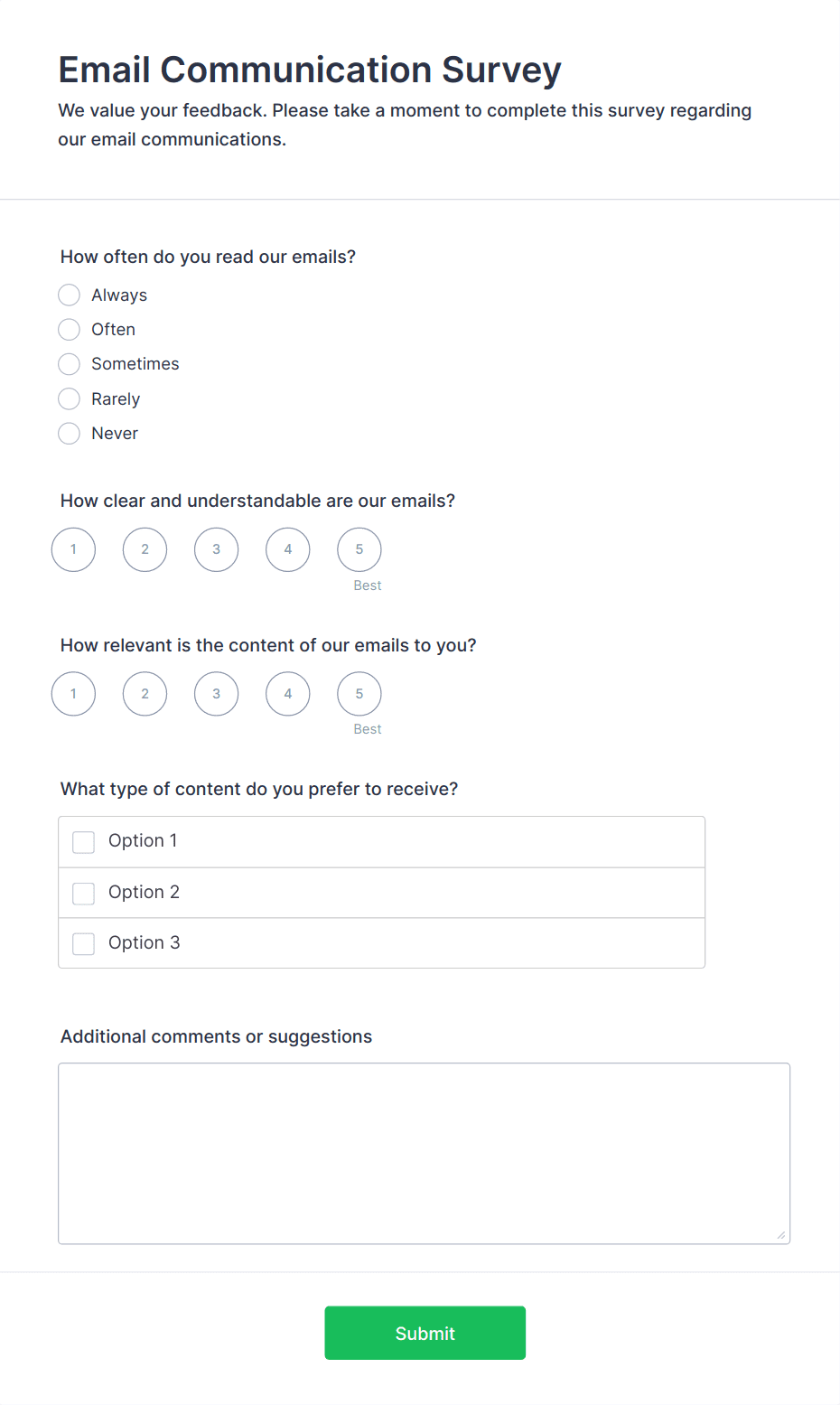 Email Communication Survey

We value your feedback. Please take a moment to complete this survey regarding our email communications.

How often do you read our emails?

Always

Often

Sometimes

Rarely

Never

How clear and understandable are our emails?

1 2 3 4 5

Best

How relevant is the content of our emails to you?

1 2 3 4 5

Best

What type of content do you prefer to receive?

Option 1

Option 2

Option 3

Additional comments or suggestions

Submit